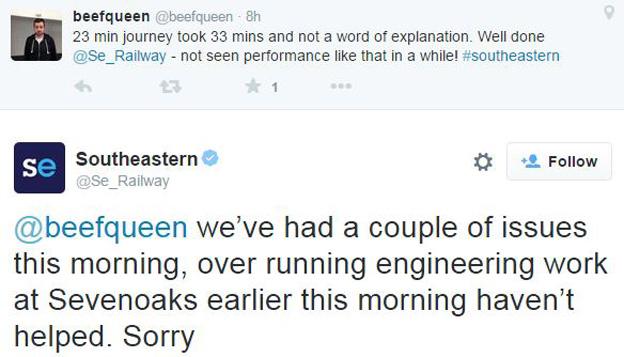 beefqueen @beefqueen · 8h
23 min journey took 33 mins and not a word of explanation. Well done @Se_Railway - not seen performance like that in a while! #southeastern

1

se

Southeastern
@Se_Railway

Follow

@beefqueen we've had a couple of issues this morning, over running engineering work at Sevenoaks earlier this morning haven't helped. Sorry